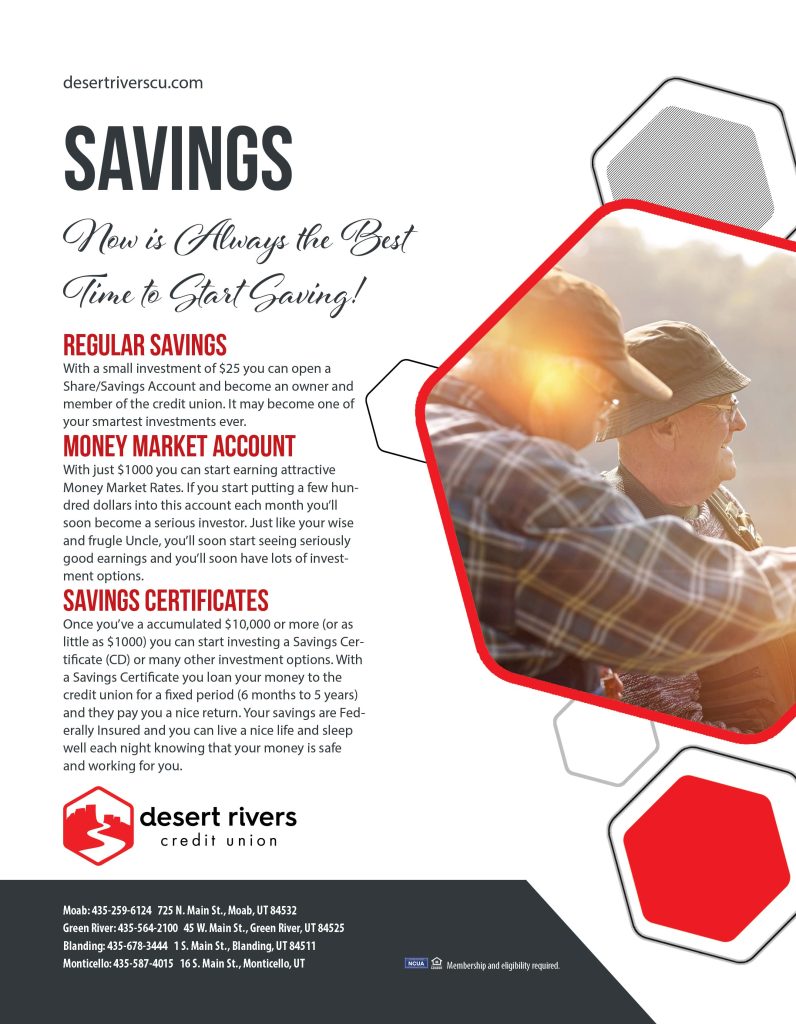 desertriverscu.com

SAVINGS

Now is Always the Best Time to Start Saving!

REGULAR SAVINGS

With a small investment of $25 you can open a Share/Savings Account and become an owner and member of the credit union. It may become one of your smartest investments ever.

MONEY MARKET ACCOUNT

With just $1000 you can start earning attractive Money Market Rates. If you start putting a few hundred dollars into this account each month you'll soon become a serious investor. Just like your wise and frugle Uncle, you'll soon start seeing seriously good earnings and you'll soon have lots of investment options.

SAVINGS CERTIFICATES

Once you've a accumulated $10,000 or more (or as little as $1000) you can start investing a Savings Certificate (CD) or many other investment options. With a Savings Certificate you loan your money to the credit union for a fixed period (6 months to 5 years) and they pay you a nice return. Your savings are Federally Insured and you can live a nice life and sleep well each night knowing that your money is safe and working for you.

desert rivers
credit union

Moab: 435-259-6124 725 N. Main St., Moab, UT 84532
Green River: 435-564-2100 45 W. Main St., Green River, UT 84525
Blanding: 435-678-3444 1 S. Main St., Blanding, UT 84511
Monticello: 435-587-4015 16 S. Main St., Monticello, UT

NCUA Membership and eligibility required.